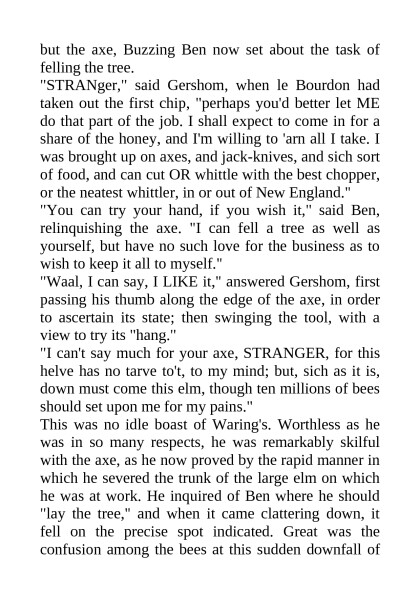 but the axe, Buzzing Ben now set about the task of felling the tree.

"STRANger," said Gershom, when le Bourdon had taken out the first chip, "perhaps you'd better let ME do that part of the job. I shall expect to come in for a share of the honey, and I'm willing to 'arn all I take. I was brought up on axes, and jack-knives, and sich sort of food, and can cut OR whittle with the best chopper, or the neatest whittler, in or out of New England."

"You can try your hand, if you wish it," said Ben, relinquishing the axe. "I can fell a tree as well as yourself, but have no such love for the business as to wish to keep it all to myself."

"Waal, I can say, I LIKE it," answered Gershom, first passing his thumb along the edge of the axe, in order to ascertain its state; then swinging the tool, with a view to try its "hang."

"I can't say much for your axe, STRANGER, for this helve has no tarve to't, to my mind; but, sich as it is, down must come this elm, though ten millions of bees should set upon me for my pains."

This was no idle boast of Waring's. Worthless as he was in so many respects, he was remarkably skilful with the axe, as he now proved by the rapid manner in which he severed the trunk of the large elm on which he was at work. He inquired of Ben where he should "lay the tree," and when it came clattering down, it fell on the precise spot indicated. Great was the confusion among the bees at this sudden downfall of